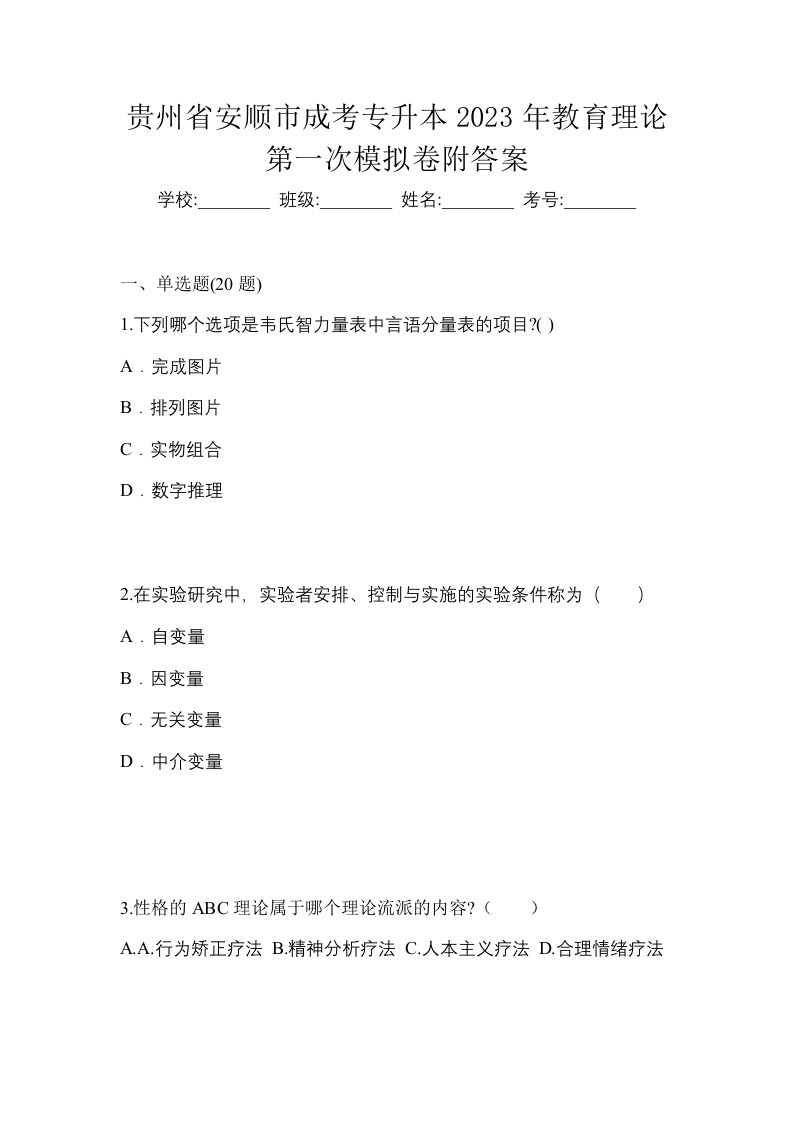 贵州省安顺市成考专升本 2023 年教育理论第一次模拟卷附答案

学校:________ 班级:________ 姓名:________ 考号:________

一、单选题(20 题)

1.下列哪个选项是韦氏智力量表中言语分量表的项目?( )

A．完成图片

B．排列图片

C．实物组合

D．数字推理

2.在实验研究中，实验者安排、控制与实施的实验条件称为（　　）

A．自变量

B．因变量

C．无关变量

D．中介变量

3.性格的 ABC 理论属于哪个理论流派的内容?（　　）

A.A.行为矫正疗法 B.精神分析疗法 C.人本主义疗法 D.合理情绪疗法